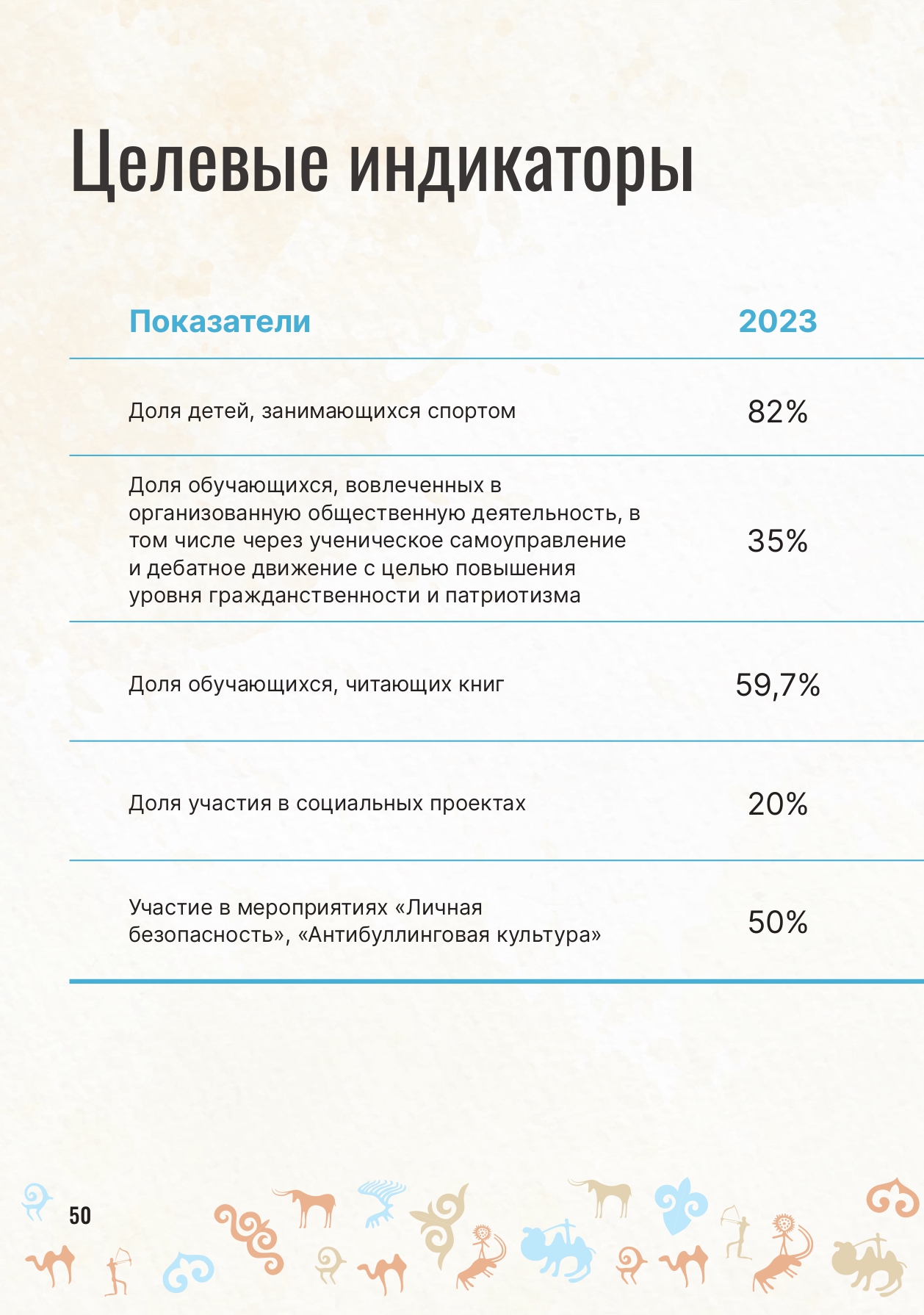 Целевые индикаторы

| Показатели | 2023 |
|---|---|
| Доля детей, занимающихся спортом | 82% |
| Доля обучающихся, вовлеченных в организованную общественную деятельность, в том числе через ученическое самоуправление и дебатное движение с целью повышения уровня гражданственности и патриотизма | 35% |
| Доля обучающихся, читающих книг | 59,7% |
| Доля участия в социальных проектах | 20% |
| Участие в мероприятиях «Личная безопасность», «Антибуллинговая культура» | 50% |

50